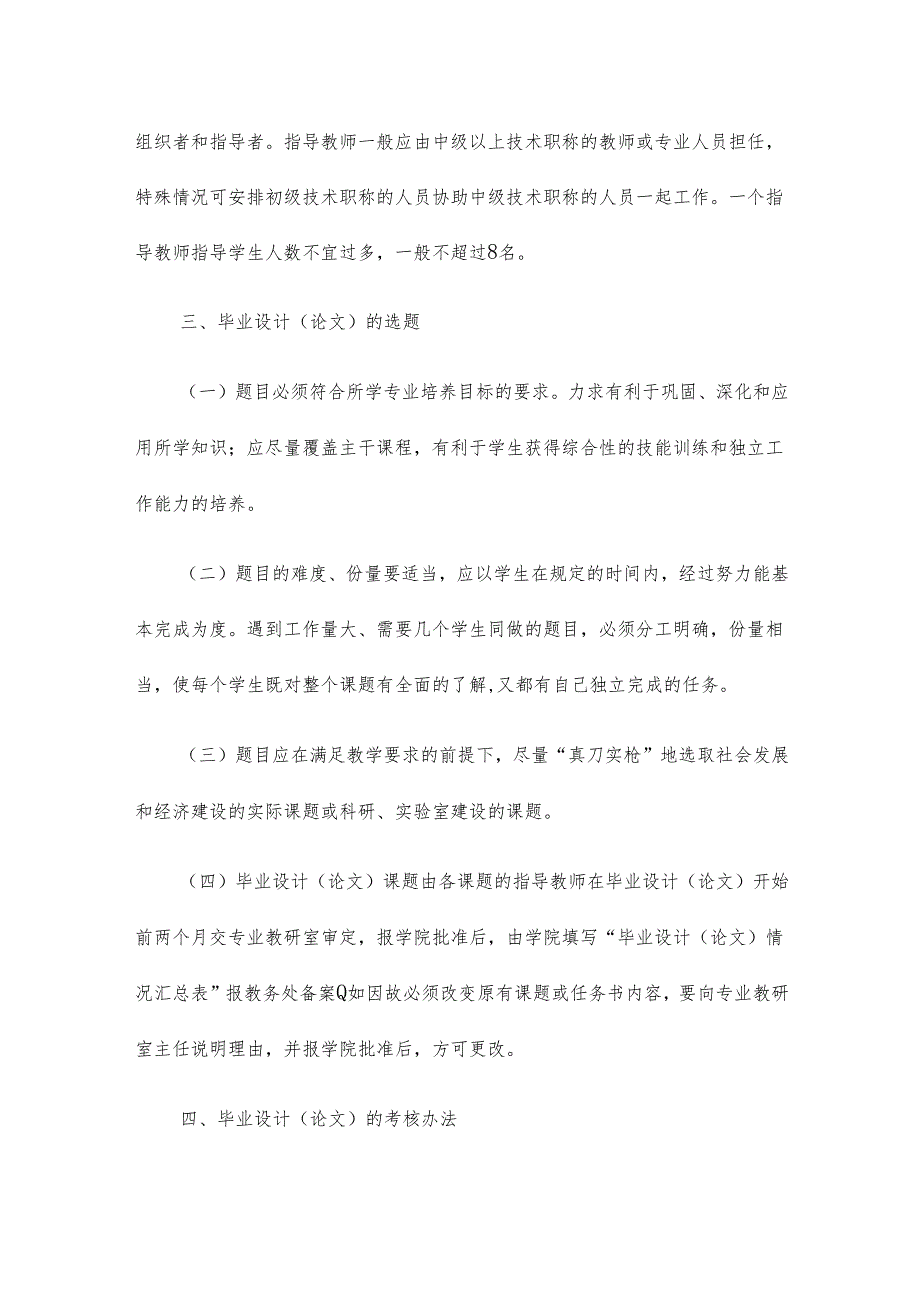 组织者和指导者。指导教师一般应由中级以上技术职称的教师或专业人员担任，特殊情况可安排初级技术职称的人员协助中级技术职称的人员一起工作。一个指导教师指导学生人数不宜过多，一般不超过8名。

三、毕业设计（论文）的选题

（一）题目必须符合所学专业培养目标的要求。力求有利于巩固、深化和应用所学知识；应尽量覆盖主干课程，有利于学生获得综合性的技能训练和独立工作能力的培养。

（二）题目的难度、份量要适当，应以学生在规定的时间内，经过努力能基本完成为度。遇到工作量大、需要几个学生同做的题目，必须分工明确，份量相当，使每个学生既对整个课题有全面的了解,又都有自己独立完成的任务。

（三）题目应在满足教学要求的前提下，尽量“真刀实枪”地选取社会发展和经济建设的实际课题或科研、实验室建设的课题。

（四）毕业设计（论文）课题由各课题的指导教师在毕业设计（论文）开始前两个月交专业教研室审定，报学院批准后，由学院填写“毕业设计（论文）情况汇总表”报教务处备案Q如因故必须改变原有课题或任务书内容，要向专业教研室主任说明理由，并报学院批准后，方可更改。

四、毕业设计（论文）的考核办法